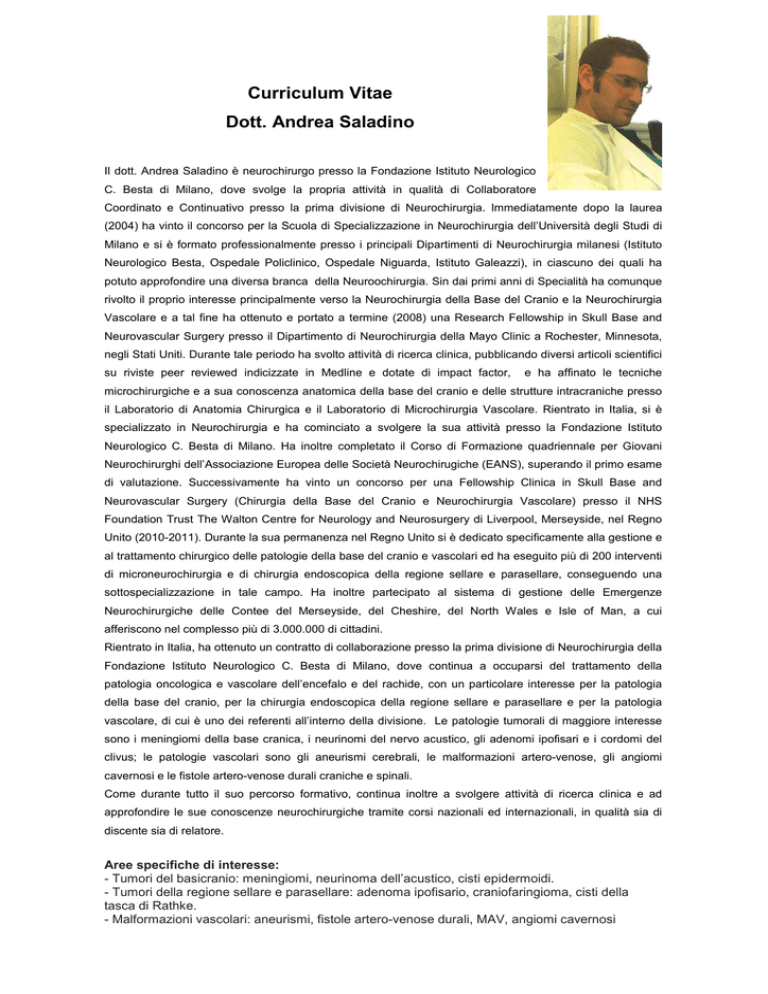 Curriculum Vitae
Dott. Andrea Saladino

Il dott. Andrea Saladino è neurochirurgo presso la Fondazione Istituto Neurologico C. Besta di Milano, dove svolge la propria attività in qualità di Collaboratore Coordinato e Continuativo presso la prima divisione di Neurochirurgia. Immediatamente dopo la laurea (2004) ha vinto il concorso per la Scuola di Specializzazione in Neurochirurgia dell'Università degli Studi di Milano e si è formato professionalmente presso i principali Dipartimenti di Neurochirurgia milanesi (Istituto Neurologico Besta, Ospedale Policlinico, Ospedale Niguarda, Istituto Galeazzi), in ciascuno dei quali ha potuto approfondire una diversa branca della Neuroochirurgia. Sin dai primi anni di Specialità ha comunque rivolto il proprio interesse principalmente verso la Neurochirurgia della Base del Cranio e la Neurochirurgia Vascolare e a tal fine ha ottenuto e portato a termine (2008) una Research Fellowship in Skull Base and Neurovascular Surgery presso il Dipartimento di Neurochirurgia della Mayo Clinic a Rochester, Minnesota, negli Stati Uniti. Durante tale periodo ha svolto attività di ricerca clinica, pubblicando diversi articoli scientifici su riviste peer reviewed indicizzate in Medline e dotate di impact factor, e ha affinato le tecniche microchirurgiche e a sua conoscenza anatomica della base del cranio e delle strutture intracraniche presso il Laboratorio di Anatomia Chirurgica e il Laboratorio di Microchirurgia Vascolare. Rientrato in Italia, si è specializzato in Neurochirurgia e ha cominciato a svolgere la sua attività presso la Fondazione Istituto Neurologico C. Besta di Milano. Ha inoltre completato il Corso di Formazione quadriennale per Giovani Neurochirurghi dell'Associazione Europea delle Società Neurochirugiche (EANS), superando il primo esame di valutazione. Successivamente ha vinto un concorso per una Fellowship Clinica in Skull Base and Neurovascular Surgery (Chirurgia della Base del Cranio e Neurochirurgia Vascolare) presso il NHS Foundation Trust The Walton Centre for Neurology and Neurosurgery di Liverpool, Merseyside, nel Regno Unito (2010-2011). Durante la sua permanenza nel Regno Unito si è dedicato specificamente alla gestione e al trattamento chirurgico delle patologie della base del cranio e vascolari ed ha eseguito più di 200 interventi di microneurochirurgia e di chirurgia endoscopica della regione sellare e parasellare, conseguendo una sottospecializzazione in tale campo. Ha inoltre partecipato al sistema di gestione delle Emergenze Neurochirurgiche delle Contee del Merseyside, del Cheshire, del North Wales e Isle of Man, a cui afferiscono nel complesso più di 3.000.000 di cittadini.
Rientrato in Italia, ha ottenuto un contratto di collaborazione presso la prima divisione di Neurochirurgia della Fondazione Istituto Neurologico C. Besta di Milano, dove continua a occuparsi del trattamento della patologia oncologica e vascolare dell'encefalo e del rachide, con un particolare interesse per la patologia della base del cranio, per la chirurgia endoscopica della regione sellare e parasellare e per la patologia vascolare, di cui è uno dei referenti all'interno della divisione. Le patologie tumorali di maggiore interesse sono i meningiomi della base cranica, i neurinomi del nervo acustico, gli adenomi ipofisari e i cordomi del clivus; le patologie vascolari sono gli aneurismi cerebrali, le malformazioni artero-venose, gli angiomi cavernosi e le fistole artero-venose durali craniche e spinali.
Come durante tutto il suo percorso formativo, continua inoltre a svolgere attività di ricerca clinica e ad approfondire le sue conoscenze neurochirurgiche tramite corsi nazionali ed internazionali, in qualità sia di discente sia di relatore.

Aree specifiche di interesse:
- Tumori del basicranio: meningiomi, neurinoma dell'acustico, cisti epidermoidi.
- Tumori della regione sellare e parasellare: adenoma ipofisario, craniofaringioma, cisti della tasca di Rathke.
- Malformazioni vascolari: aneurismi, fistole artero-venose durali, MAV, angiomi cavernosi